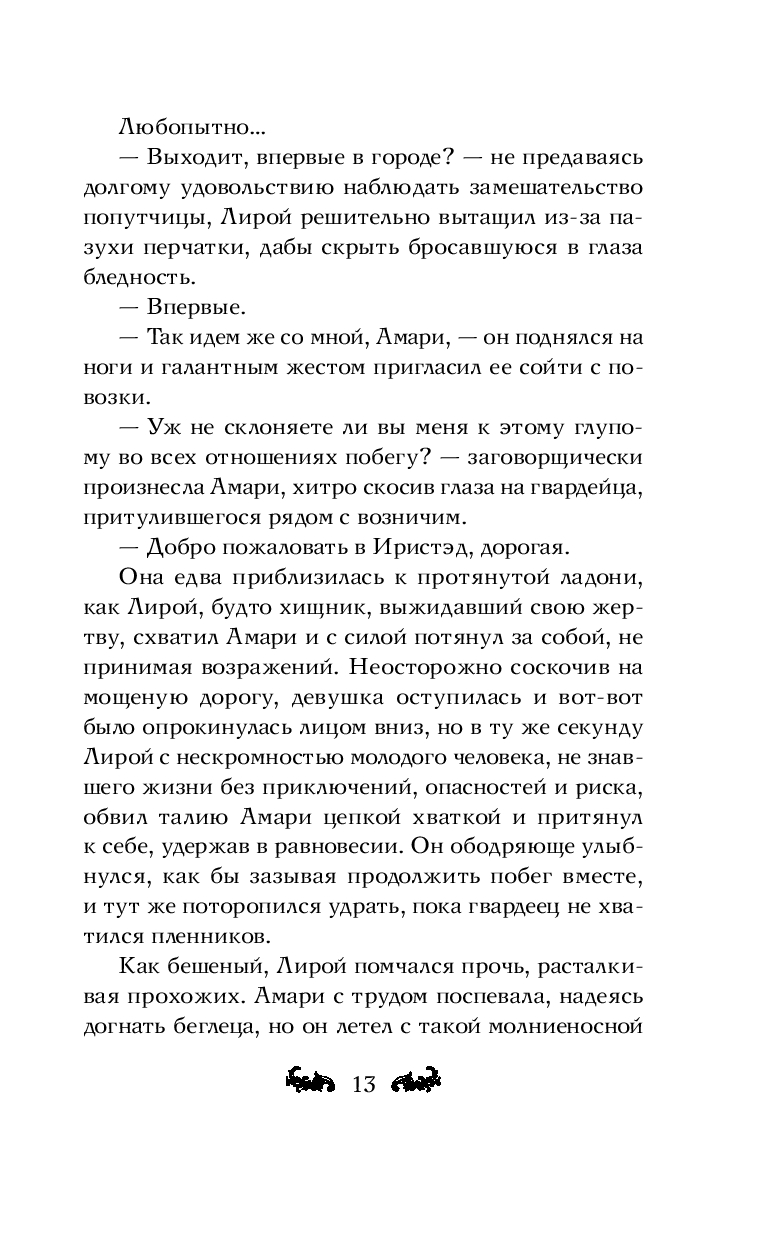 Любопытно...

— Выходит, впервые в городе? — не предаваясь долгому удовольствию наблюдать замешательство попутчицы, Лирой решительно вытащил из-за пазухи перчатки, дабы скрыть бросавшуюся в глаза бледность.

— Впервые.

— Так идем же со мной, Амари, — он поднялся на ноги и галантным жестом пригласил ее сойти с повозки.

— Уж не склоняете ли вы меня к этому глупому во всех отношениях побегу? — заговорщически произнесла Амари, хитро скосив глаза на гвардейца, притулившегося рядом с возничим.

— Добро пожаловать в Иристэд, дорогая.

Она едва приблизилась к протянутой ладони, как Лирой, будто хищник, выжидавший свою жертву, схватил Амари и с силой потянул за собой, не принимая возражений. Неосторожно соскочив на мощеную дорогу, девушка оступилась и вот-вот было опрокинулась лицом вниз, но в ту же секунду Лирой с нескромностью молодого человека, не знавшего жизни без приключений, опасностей и риска, обвил талию Амари цепкой хваткой и притянул к себе, удержав в равновесии. Он ободряюще улыбнулся, как бы зазывая продолжить побег вместе, и тут же поторопился удрать, пока гвардеец не хватился пленников.

Как бешеный, Лирой помчался прочь, расталкивая прохожих. Амари с трудом поспевала, надеясь догнать беглеца, но он летел с такой молниеносной

13